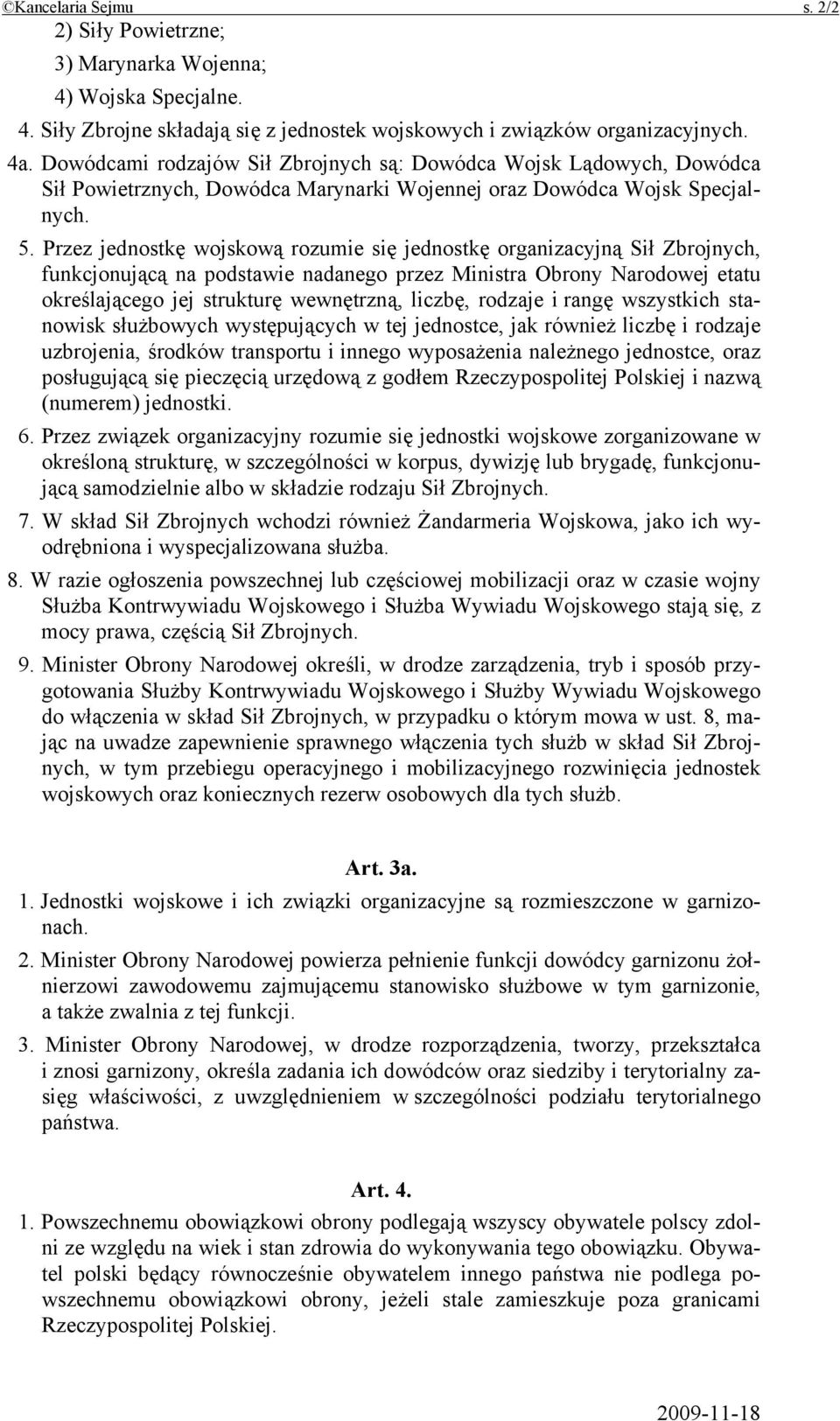 ©Kancelaria Sejmu s. 2/2

2) Siły Powietrzne;

3) Marynarka Wojenna;

4) Wojska Specjalne.

4. Siły Zbrojne składają się z jednostek wojskowych i związków organizacyjnych.

4a. Dowódcami rodzajów Sił Zbrojnych są: Dowódca Wojsk Lądowych, Dowódca Sił Powietrznych, Dowódca Marynarki Wojennej oraz Dowódca Wojsk Specjalnych.

5. Przez jednostkę wojskową rozumie się jednostkę organizacyjną Sił Zbrojnych, funkcjonującą na podstawie nadanego przez Ministra Obrony Narodowej etatu określającego jej strukturę wewnętrzną, liczbę, rodzaje i rangę wszystkich stanowisk służbowych występujących w tej jednostce, jak również liczbę i rodzaje uzbrojenia, środków transportu i innego wyposażenia należnego jednostce, oraz posługującą się pieczęcią urzędową z godłem Rzeczypospolitej Polskiej i nazwą (numerem) jednostki.

6. Przez związek organizacyjny rozumie się jednostki wojskowe zorganizowane w określoną strukturę, w szczególności w korpus, dywizję lub brygadę, funkcjonującą samodzielnie albo w składzie rodzaju Sił Zbrojnych.

7. W skład Sił Zbrojnych wchodzi również Żandarmeria Wojskowa, jako ich wyodrębniona i wyspecjalizowana służba.

8. W razie ogłoszenia powszechnej lub częściowej mobilizacji oraz w czasie wojny Służba Kontrwywiadu Wojskowego i Służba Wywiadu Wojskowego stają się, z mocy prawa, częścią Sił Zbrojnych.

9. Minister Obrony Narodowej określi, w drodze zarządzenia, tryb i sposób przygotowania Służby Kontrwywiadu Wojskowego i Służby Wywiadu Wojskowego do włączenia w skład Sił Zbrojnych, w przypadku o którym mowa w ust. 8, mając na uwadze zapewnienie sprawnego włączenia tych służb w skład Sił Zbrojnych, w tym przebiegu operacyjnego i mobilizacyjnego rozwinięcia jednostek wojskowych oraz koniecznych rezerw osobowych dla tych służb.

Art. 3a.

1. Jednostki wojskowe i ich związki organizacyjne są rozmieszczone w garnizonach.

2. Minister Obrony Narodowej powierza pełnienie funkcji dowódcy garnizonu żołnierzowi zawodowemu zajmującemu stanowisko służbowe w tym garnizonie, a także zwalnia z tej funkcji.

3. Minister Obrony Narodowej, w drodze rozporządzenia, tworzy, przekształca i znosi garnizony, określa zadania ich dowódców oraz siedziby i terytorialny zasięg właściwości, z uwzględnieniem w szczególności podziału terytorialnego państwa.

Art. 4.

1. Powszechnemu obowiązkowi obrony podlegają wszyscy obywatele polscy zdolni ze względu na wiek i stan zdrowia do wykonywania tego obowiązku. Obywatel polski będący równocześnie obywatelem innego państwa nie podlega powszechnemu obowiązkowi obrony, jeżeli stale zamieszkuje poza granicami Rzeczypospolitej Polskiej.

2009-11-18